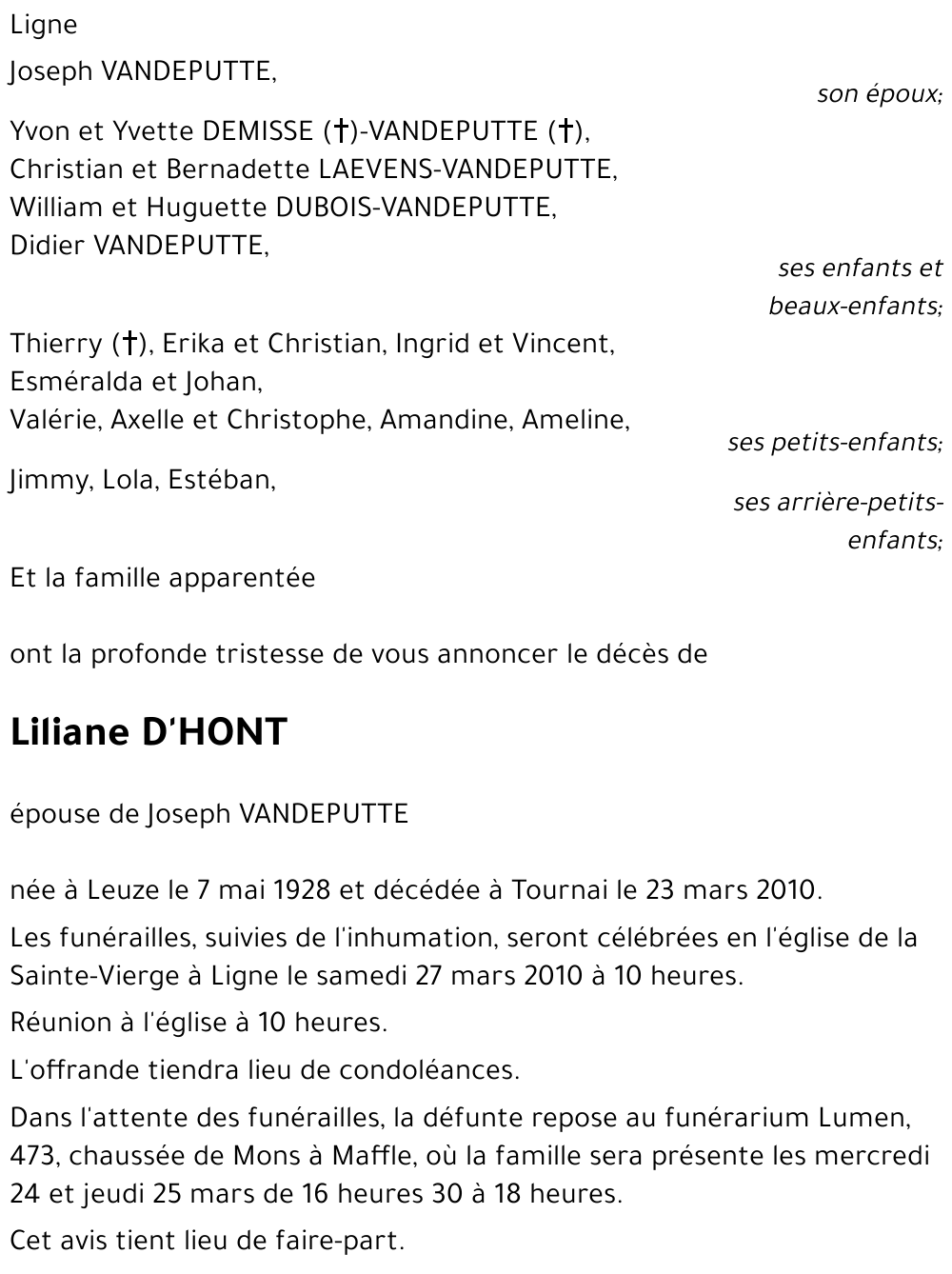 Ligne

Joseph VANDEPUTTE,

son époux;

Yvon et Yvette DEMISSE (†)-VANDEPUTTE (†),
Christian et Bernadette LAEVENS-VANDEPUTTE,
William et Huguette DUBOIS-VANDEPUTTE,
Didier VANDEPUTTE,

ses enfants et beaux-enfants;

Thierry (†), Erika et Christian, Ingrid et Vincent,
Esméralda et Johan,
Valérie, Axelle et Christophe, Amandine, Ameline,

ses petits-enfants;

Jimmy, Lola, Estéban,

ses arrière-petits-enfants;

Et la famille apparentée

ont la profonde tristesse de vous annoncer le décès de

Liliane D'HONT

épouse de Joseph VANDEPUTTE

née à Leuze le 7 mai 1928 et décédée à Tournai le 23 mars 2010.

Les funérailles, suivies de l'inhumation, seront célébrées en l'église de la Sainte-Vierge à Ligne le samedi 27 mars 2010 à 10 heures.

Réunion à l'église à 10 heures.

L'offrande tiendra lieu de condoléances.

Dans l'attente des funérailles, la défunte repose au funérarium Lumen, 473, chaussée de Mons à Maffle, où la famille sera présente les mercredi 24 et jeudi 25 mars de 16 heures 30 à 18 heures.

Cet avis tient lieu de faire-part.